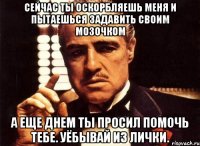 СЕЙЧАС ТЫ ОСКОРБЛЯЕШЬ МЕНЯ И ПЫТАЕШЬСЯ ЗАДАВИТЬ СВОИМ МОЗОЧКОМ

А ЕЩЕ ДНЕМ ТЫ ПРОСИЛ ПОМОЧЬ ТЕБЕ. УЁБЫВАЙ ИЗ ЛИЧКИ.

risovach.ru